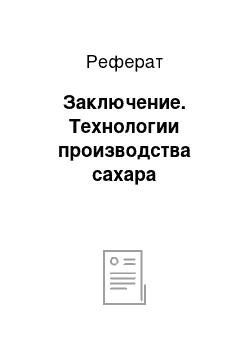 Реферат

Заключение. Технологии производства сахара